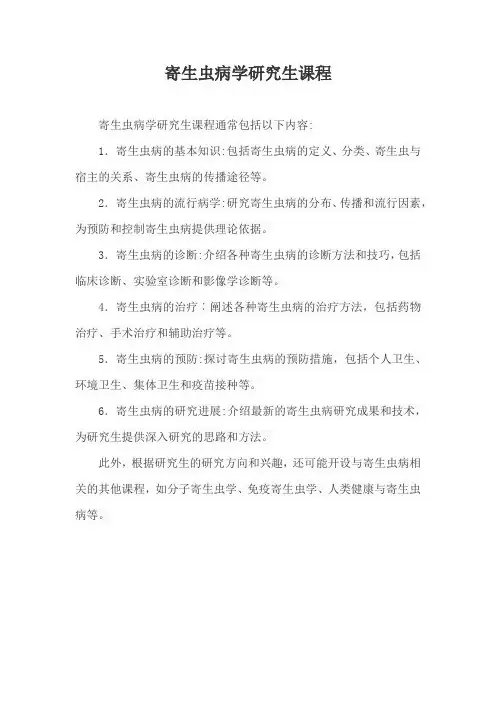 寄生虫病学研究生课程

寄生虫病学研究生课程通常包括以下内容:

1. 寄生虫病的基本知识:包括寄生虫病的定义、分类、寄生虫与宿主的关系、寄生虫病的传播途径等。

2. 寄生虫病的流行病学:研究寄生虫病的分布、传播和流行因素，为预防和控制寄生虫病提供理论依据。

3. 寄生虫病的诊断:介绍各种寄生虫病的诊断方法和技巧，包括临床诊断、实验室诊断和影像学诊断等。

4. 寄生虫病的治疗：阐述各种寄生虫病的治疗方法，包括药物治疗、手术治疗和辅助治疗等。

5. 寄生虫病的预防:探讨寄生虫病的预防措施，包括个人卫生、环境卫生、集体卫生和疫苗接种等。

6. 寄生虫病的研究进展:介绍最新的寄生虫病研究成果和技术，为研究生提供深入研究的思路和方法。

此外，根据研究生的研究方向和兴趣，还可能开设与寄生虫病相关的其他课程，如分子寄生虫学、免疫寄生虫学、人类健康与寄生虫病等。